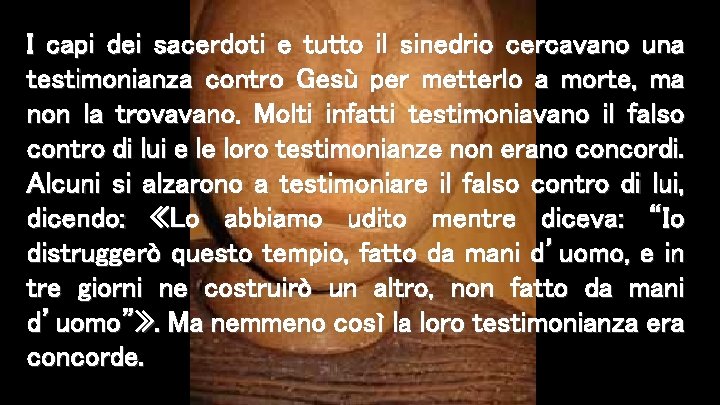 I capi dei sacerdoti e tutto il sinedrio cercavano una testimonianza contro Gesù per metterlo a morte, ma non la trovavano. Molti infatti testimoniavano il falso contro di lui e le loro testimonianze non erano concordi. Alcuni si alzarono a testimoniare il falso contro di lui, dicendo: «Lo abbiamo udito mentre diceva: “Io distruggerò questo tempio, fatto da mani d’uomo, e in tre giorni ne costruirò un altro, non fatto da mani d’uomo”». Ma nemmeno così la loro testimonianza era concorde.